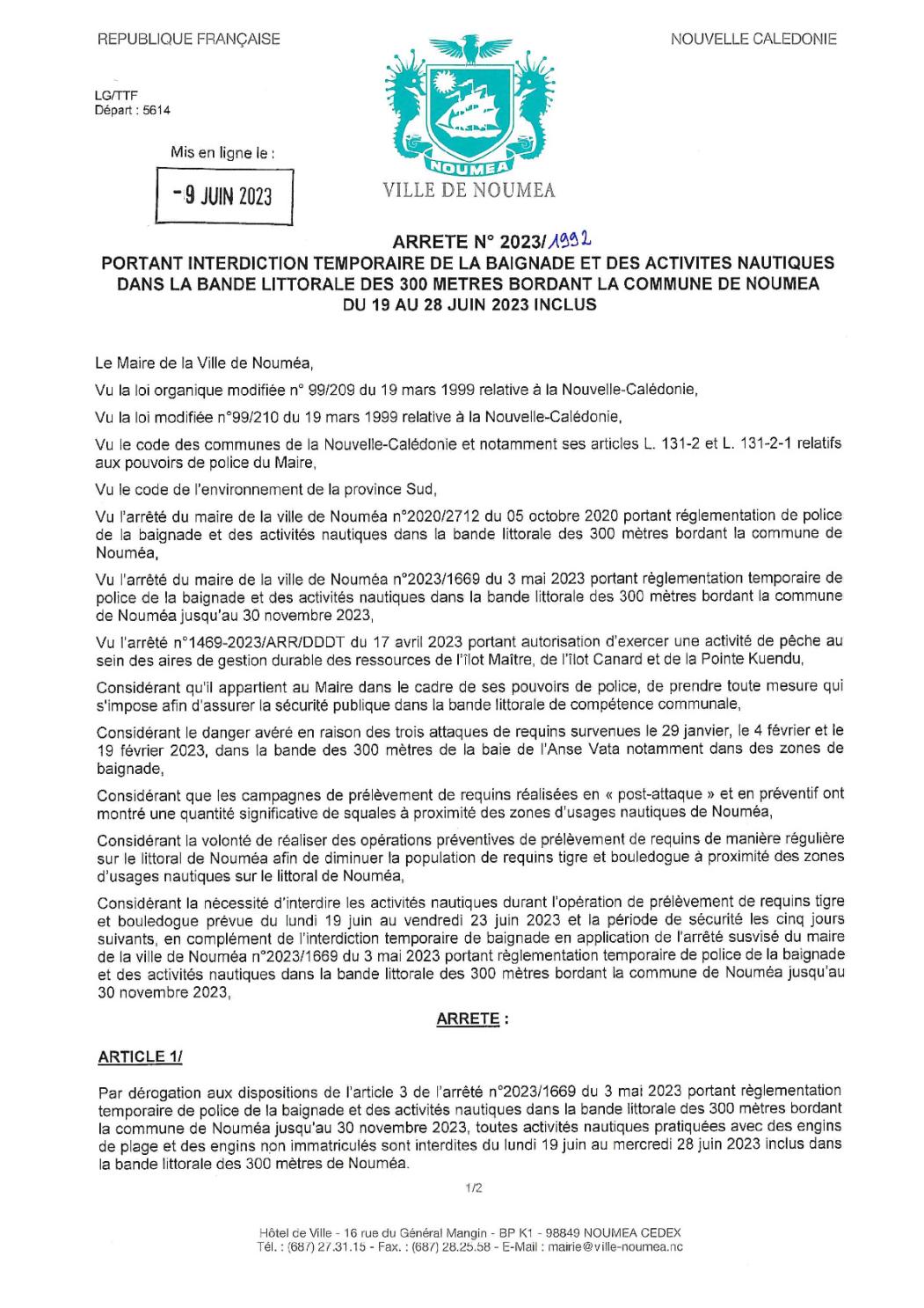 REPUBLIQUE FRANÇAISE

NOUVELLE CALEDONIE

LG/TTF
Départ : 5614

Mis en ligne le :

- 9 JUIN 2023

NOUMEA

VILLE DE NOUMEA

ARRETE N° 2023/1992
PORTANT INTERDICTION TEMPORAIRE DE LA BAIGNADE ET DES ACTIVITES NAUTIQUES DANS LA BANDE LITTORALE DES 300 METRES BORDANT LA COMMUNE DE NOUMEA DU 19 AU 28 JUIN 2023 INCLUS

Le Maire de la Ville de Nouméa,

Vu la loi organique modifiée n° 99/209 du 19 mars 1999 relative à la Nouvelle-Calédonie,

Vu la loi modifiée n°99/210 du 19 mars 1999 relative à la Nouvelle-Calédonie,

Vu le code des communes de la Nouvelle-Calédonie et notamment ses articles L. 131-2 et L. 131-2-1 relatifs aux pouvoirs de police du Maire,

Vu le code de l'environnement de la province Sud,

Vu l'arrêté du maire de la ville de Nouméa n°2020/2712 du 05 octobre 2020 portant réglementation de police de la baignade et des activités nautiques dans la bande littorale des 300 mètres bordant la commune de Nouméa,

Vu l'arrêté du maire de la ville de Nouméa n°2023/1669 du 3 mai 2023 portant règlementation temporaire de police de la baignade et des activités nautiques dans la bande littorale des 300 mètres bordant la commune de Nouméa jusqu'au 30 novembre 2023,

Vu l'arrêté n°1469-2023/ARR/DDDT du 17 avril 2023 portant autorisation d'exercer une activité de pêche au sein des aires de gestion durable des ressources de l'îlot Maître, de l'îlot Canard et de la Pointe Kuendu,

Considérant qu'il appartient au Maire dans le cadre de ses pouvoirs de police, de prendre toute mesure qui s'impose afin d'assurer la sécurité publique dans la bande littorale de compétence communale,

Considérant le danger avéré en raison des trois attaques de requins survenues le 29 janvier, le 4 février et le 19 février 2023, dans la bande des 300 mètres de la baie de l'Anse Vata notamment dans des zones de baignade,

Considérant que les campagnes de prélèvement de requins réalisées en « post-attaque » et en préventif ont montré une quantité significative de squales à proximité des zones d'usages nautiques de Nouméa,

Considérant la volonté de réaliser des opérations préventives de prélèvement de requins de manière régulière sur le littoral de Nouméa afin de diminuer la population de requins tigre et bouledogue à proximité des zones d'usages nautiques sur le littoral de Nouméa,

Considérant la nécessité d'interdire les activités nautiques durant l'opération de prélèvement de requins tigre et bouledogue prévue du lundi 19 juin au vendredi 23 juin 2023 et la période de sécurité les cinq jours suivants, en complément de l'interdiction temporaire de baignade en application de l'arrêté susvisé du maire de la ville de Nouméa n°2023/1669 du 3 mai 2023 portant règlementation temporaire de police de la baignade et des activités nautiques dans la bande littorale des 300 mètres bordant la commune de Nouméa jusqu'au 30 novembre 2023,

ARRETE :

ARTICLE 1/

Par dérogation aux dispositions de l'article 3 de l'arrêté n°2023/1669 du 3 mai 2023 portant règlementation temporaire de police de la baignade et des activités nautiques dans la bande littorale des 300 mètres bordant la commune de Nouméa jusqu'au 30 novembre 2023, toutes activités nautiques pratiquées avec des engins de plage et des engins non immatriculés sont interdites du lundi 19 juin au mercredi 28 juin 2023 inclus dans la bande littorale des 300 mètres de Nouméa.

1/2

Hôtel de Ville - 16 rue du Général Mangin - BP K1 - 98849 NOUMEA CEDEX
Tél. : (687) 27.31.15 - Fax. : (687) 28.25.58 - E-Mail : mairie@ville-noumea.nc